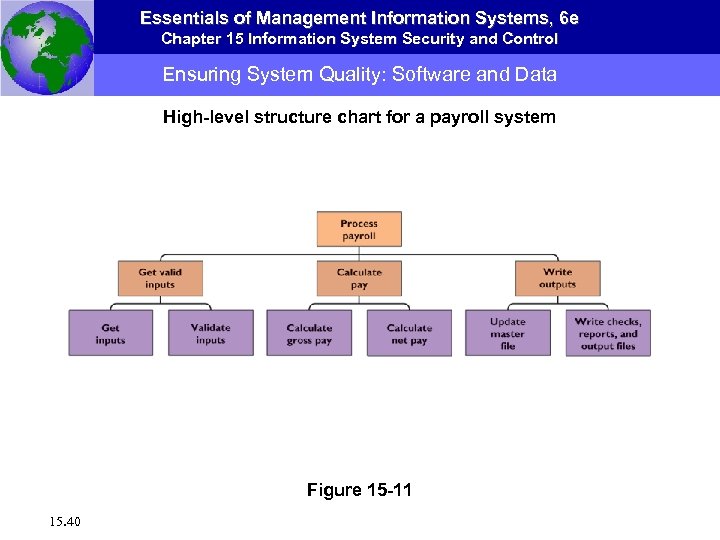 Essentials of Management Information Systems, 6e
Chapter 15 Information System Security and Control

Ensuring System Quality: Software and Data

High-level structure chart for a payroll system

Process payroll

Get valid inputs

Calculate pay

Write outputs

Get inputs

Validate inputs

Calculate gross pay

Calculate net pay

Update master file

Write checks, reports, and output files

Figure 15-11

15.40